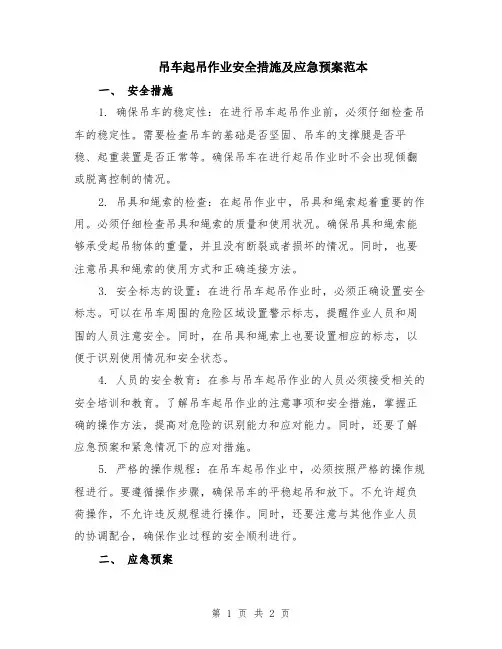 吊车起吊作业安全措施及应急预案范本

一、 安全措施

1. 确保吊车的稳定性：在进行吊车起吊作业前，必须仔细检查吊车的稳定性。需要检查吊车的基础是否坚固、吊车的支撑腿是否平稳、起重装置是否正常等。确保吊车在进行起吊作业时不会出现倾翻或脱离控制的情况。

2. 吊具和绳索的检查：在起吊作业中，吊具和绳索起着重要的作用。必须仔细检查吊具和绳索的质量和使用状况。确保吊具和绳索能够承受起吊物体的重量，并且没有断裂或者损坏的情况。同时，也要注意吊具和绳索的使用方式和正确连接方法。

3. 安全标志的设置：在进行吊车起吊作业时，必须正确设置安全标志。可以在吊车周围的危险区域设置警示标志，提醒作业人员和周围的人员注意安全。同时，在吊具和绳索上也要设置相应的标志，以便于识别使用情况和安全状态。

4. 人员的安全教育：在参与吊车起吊作业的人员必须接受相关的安全培训和教育。了解吊车起吊作业的注意事项和安全措施，掌握正确的操作方法，提高对危险的识别能力和应对能力。同时，还要了解应急预案和紧急情况下的应对措施。

5. 严格的操作规程：在吊车起吊作业中，必须按照严格的操作规程进行。要遵循操作步骤，确保吊车的平稳起吊和放下。不允许超负荷操作，不允许违反规程进行操作。同时，还要注意与其他作业人员的协调配合，确保作业过程的安全顺利进行。

二、 应急预案

第 1 页 共 2 页